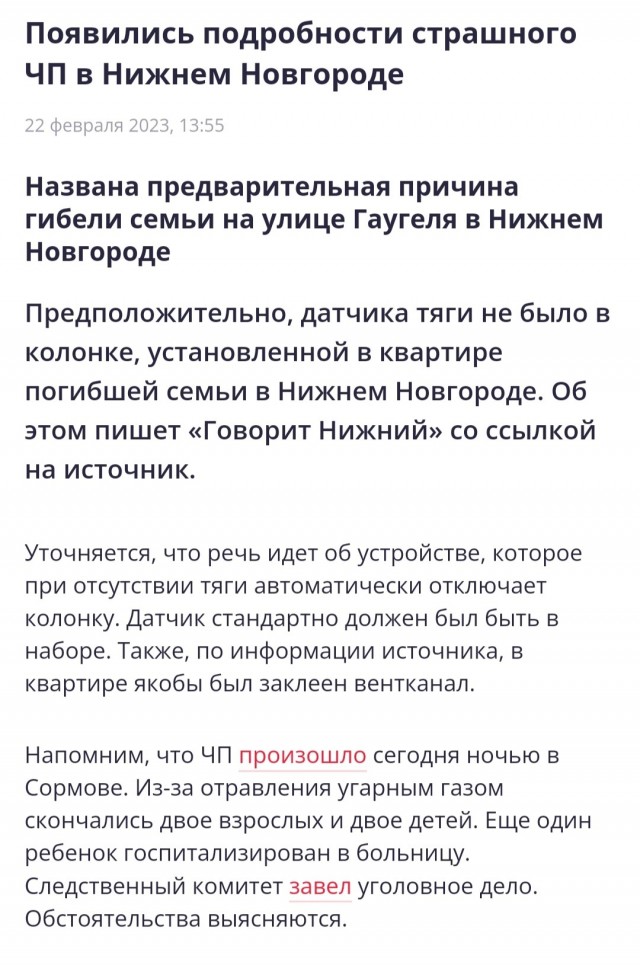 Появились подробности страшного ЧП в Нижнем Новгороде

22 февраля 2023, 13:55

Названа предварительная причина гибели семьи на улице Гаугеля в Нижнем Новгороде

Предположительно, датчика тяги не было в колонке, установленной в квартире погибшей семьи в Нижнем Новгороде. Об этом пишет «Говорит Нижний» со ссылкой на источник.

Уточняется, что речь идет об устройстве, которое при отсутствии тяги автоматически отключает колонку. Датчик стандартно должен был быть в наборе. Также, по информации источника, в квартире якобы был заклеен вентканал.

Напомним, что ЧП произошло сегодня ночью в Сормове. Из-за отравления угарным газом скончались двое взрослых и двое детей. Еще один ребенок госпитализирован в больницу. Следственный комитет завел уголовное дело. Обстоятельства выясняются.